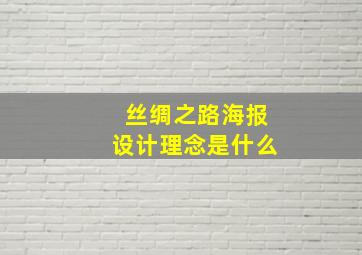 丝绸之路海报
设计理念是什么